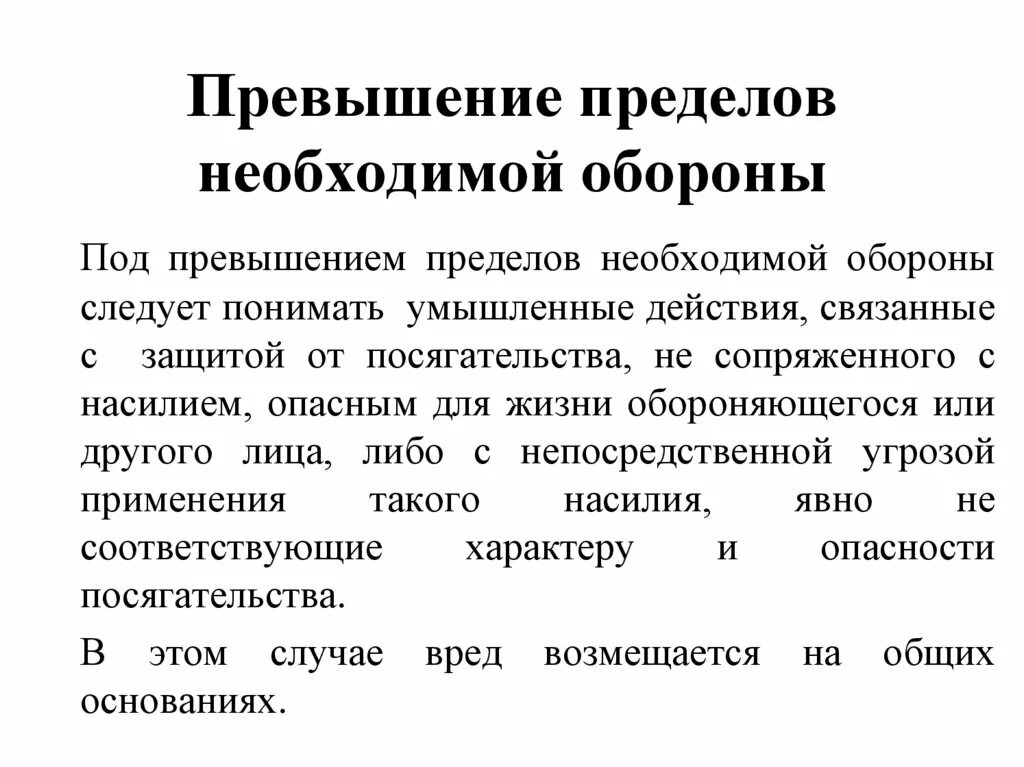 Превышение пределов необходимой обороны

Под превышением пределов необходимой обороны следует понимать умышленные действия, связанные с защитой от посягательства, не сопряженного с насилием, опасным для жизни обороняющегося или другого лица, либо с непосредственной угрозой применения такого насилия, явно не соответствующие характеру и опасности посягательства.

В этом случае вред возмещается на общих основаниях.